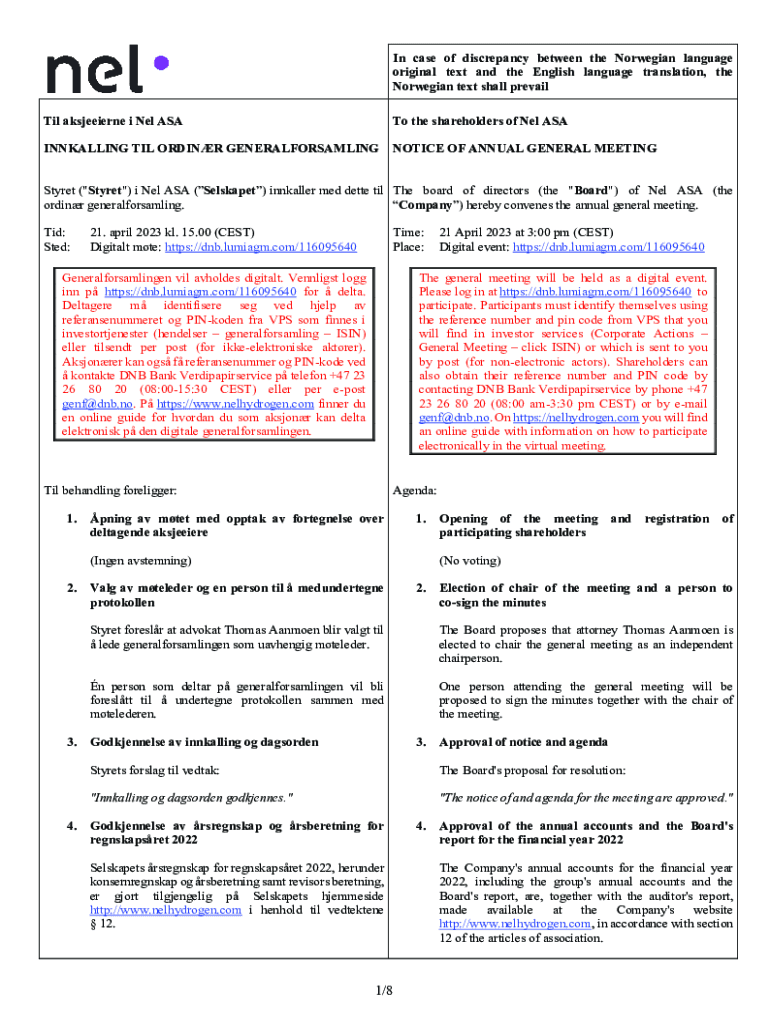 nel

In case of discrepancy between the Norwegian language original text and the English language translation, the Norwegian text shall prevail

Til aksjeeierne i Nel ASA

INNKALLING TIL ORDINÆR GENERALFORSAMLING

Styret ("Styret") i Nel ASA ("Selskapet") innkaller med dette til ordinær generalforsamling.

Tid: 21. april 2023 kl. 15.00 (CEST)
Sted: Digitalt møte: https://dnb.lumiagm.com/116095640

Generalforsamlingen vil avholdes digitalt. Vennligst logg inn på https://dnb.lumiagm.com/116095640 for å delta. Deltagere må identifisere seg ved hjelp av referansenummeret og PIN-koden fra VPS som finnes i investortjenester (hendelser – generalforsamling – ISIN) eller tilsendt per post (for ikke-elektroniske aktører). Aksjonærer kan også få referansenummer og PIN-kode ved å kontakte DNB Bank Verdipapirservice på telefon +47 23 26 80 20 (08:00-15:30 CEST) eller per e-post genf@dnb.no. På https://www.nelhydrogen.com finner du en online guide for hvordan du som aksjonær kan delta elektronisk på den digitale generalforsamlingen.

Til behandling foreligger:

1. Åpning av møtet med opptak av fortegnelse over deltagende aksjeeiere

(Ingen avstemning)

2. Valg av møteleder og en person til å medundertegne protokollen

Styret foreslår at advokat Thomas Aanmoen blir valgt til å lede generalforsamlingen som uavhengig møteleder.

Én person som deltar på generalforsamlingen vil bli foreslått til å undertegne protokollen sammen med møtelederen.

3. Godkjennelse av innkalling og dagsorden

Styrets forslag til vedtak:

"Innkalling og dagsorden godkjennes."

4. Godkjennelse av årsregnskap og årsberetning for regnskapsåret 2022

Selskapets årsregnskap for regnskapsåret 2022, herunder konsernregnskap og årsberetning samt revisors beretning, er gjort tilgjengelig på Selskapets hjemmeside http://www.nelhydrogen.com i henhold til vedtektene § 12.

To the shareholders of Nel ASA

NOTICE OF ANNUAL GENERAL MEETING

The board of directors (the "Board") of Nel ASA (the "Company") hereby convenes the annual general meeting.

Time: 21 April 2023 at 3:00 pm (CEST)
Place: Digital event: https://dnb.lumiagm.com/116095640

The general meeting will be held as a digital event. Please log in at https://dnb.lumiagm.com/116095640 to participate. Participants must identify themselves using the reference number and pin code from VPS that you will find in investor services (Corporate Actions – General Meeting – click ISIN) or which is sent to you by post (for non-electronic actors). Shareholders can also obtain their reference number and PIN code by contacting DNB Bank Verdipapirservice by phone +47 23 26 80 20 (08:00 am-3:30 pm CEST) or by e-mail genf@dnb.no. On https://nelhydrogen.com you will find an online guide with information on how to participate electronically in the virtual meeting.

Agenda:

1. Opening of the meeting and registration of participating shareholders

(No voting)

2. Election of chair of the meeting and a person to co-sign the minutes

The Board proposes that attorney Thomas Aanmoen is elected to chair the general meeting as an independent chairperson.

One person attending the general meeting will be proposed to sign the minutes together with the chair of the meeting.

3. Approval of notice and agenda

The Board's proposal for resolution:

"The notice of and agenda for the meeting are approved."

4. Approval of the annual accounts and the Board's report for the financial year 2022

The Company's annual accounts for the financial year 2022, including the group's annual accounts and the Board's report, are, together with the auditor's report, made available at the Company's website http://www.nelhydrogen.com, in accordance with section 12 of the articles of association.

1/8